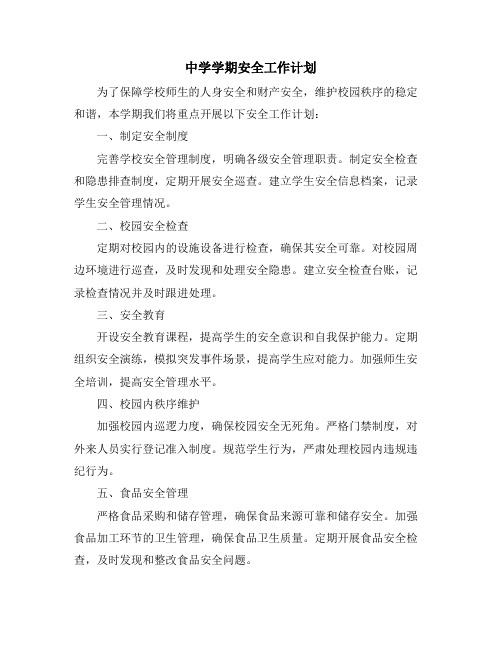 中学学期安全工作计划

为了保障学校师生的人身安全和财产安全，维护校园秩序的稳定和谐，本学期我们将重点开展以下安全工作计划：

一、制定安全制度

完善学校安全管理制度，明确各级安全管理职责。制定安全检查和隐患排查制度，定期开展安全巡查。建立学生安全信息档案，记录学生安全管理情况。

二、校园安全检查

定期对校园内的设施设备进行检查，确保其安全可靠。对校园周边环境进行巡查，及时发现和处理安全隐患。建立安全检查台账，记录检查情况并及时跟进处理。

三、安全教育

开设安全教育课程，提高学生的安全意识和自我保护能力。定期组织安全演练，模拟突发事件场景，提高学生应对能力。加强师生安全培训，提高安全管理水平。

四、校园内秩序维护

加强校园内巡逻力度，确保校园安全无死角。严格门禁制度，对外来人员实行登记准入制度。规范学生行为，严肃处理校园内违规违纪行为。

五、食品安全管理

严格食品采购和储存管理，确保食品来源可靠和储存安全。加强食品加工环节的卫生管理，确保食品卫生质量。定期开展食品安全检查，及时发现和整改食品安全问题。